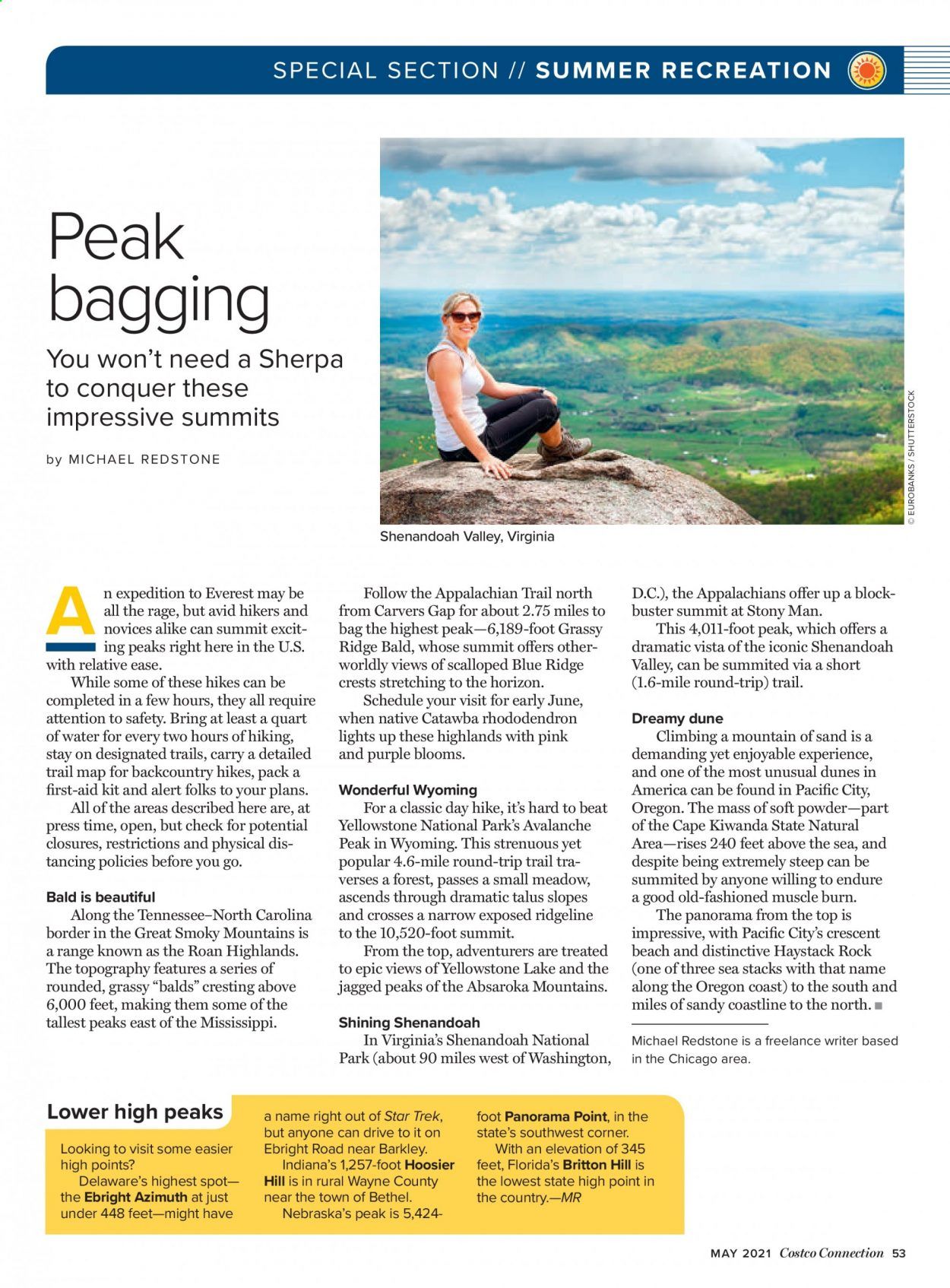 SPECIAL SECTION // SUMMER RECREATION

Peak bagging

You won't need a Sherpa to conquer these impressive summits

by MICHAEL REDSTONE

© EUROBANKS / SHUTTERSTOCK

Shenandoah Valley, Virginia

An expedition to Everest may be all the rage, but avid hikers and novices alike can summit exciting peaks right here in the U.S. with relative ease.

While some of these hikes can be completed in a few hours, they all require attention to safety. Bring at least a quart of water for every two hours of hiking, stay on designated trails, carry a detailed trail map for backcountry hikes, pack a first-aid kit and alert folks to your plans.

All of the areas described here are, at press time, open, but check for potential closures, restrictions and physical distancing policies before you go.

Bald is beautiful

Along the Tennessee–North Carolina border in the Great Smoky Mountains is a range known as the Roan Highlands. The topography features a series of rounded, grassy "balds" cresting above 6,000 feet, making them some of the tallest peaks east of the Mississippi.

Follow the Appalachian Trail north from Carvers Gap for about 2.75 miles to bag the highest peak—6,189-foot Grassy Ridge Bald, whose summit offers otherworldly views of scalloped Blue Ridge crests stretching to the horizon.

Schedule your visit for early June, when native Catawba rhododendron lights up these highlands with pink and purple blooms.

Wonderful Wyoming

For a classic day hike, it's hard to beat Yellowstone National Park's Avalanche Peak in Wyoming. This strenuous yet popular 4.6-mile round-trip trail traverses a forest, passes a small meadow, ascends through dramatic talus slopes and crosses a narrow exposed ridgeline to the 10,520-foot summit.

From the top, adventurers are treated to epic views of Yellowstone Lake and the jagged peaks of the Absaroka Mountains.

Shining Shenandoah

In Virginia's Shenandoah National Park (about 90 miles west of Washington, D.C.), the Appalachians offer up a blockbuster summit at Stony Man.

This 4,011-foot peak, which offers a dramatic vista of the iconic Shenandoah Valley, can be summited via a short (1.6-mile round-trip) trail.

Dreamy dune

Climbing a mountain of sand is a demanding yet enjoyable experience, and one of the most unusual dunes in America can be found in Pacific City, Oregon. The mass of soft powder—part of the Cape Kiwanda State Natural Area—rises 240 feet above the sea, and despite being extremely steep can be summited by anyone willing to endure a good old-fashioned muscle burn.

The panorama from the top is impressive, with Pacific City's crescent beach and distinctive Haystack Rock (one of three sea stacks with that name along the Oregon coast) to the south and miles of sandy coastline to the north. ■

Michael Redstone is a freelance writer based in the Chicago area.

Lower high peaks

Looking to visit some easier high points?

Delaware's highest spot—the Ebright Azimuth at just under 448 feet—might have a name right out of Star Trek, but anyone can drive to it on Ebright Road near Barkley.

Indiana's 1,257-foot Hoosier Hill is in rural Wayne County near the town of Bethel.

Nebraska's peak is 5,424-foot Panorama Point, in the state's southwest corner.

With an elevation of 345 feet, Florida's Britton Hill is the lowest state high point in the country.—MR

MAY 2021 Costco Connection 53